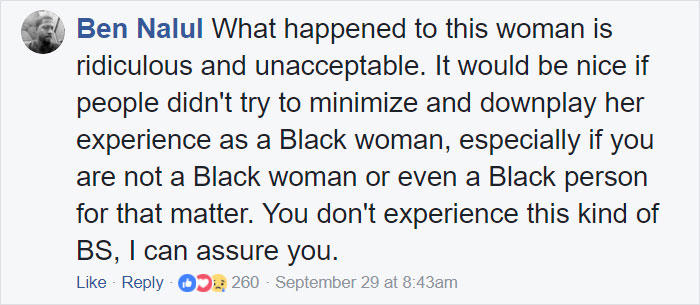 Ben Nalul What happened to this woman is ridiculous and unacceptable. It would be nice if people didn't try to minimize and downplay her experience as a Black woman, especially if you are not a Black woman or even a Black person for that matter. You don't experience this kind of BS, I can assure you.

Like · Reply · 260 · September 29 at 8:43am